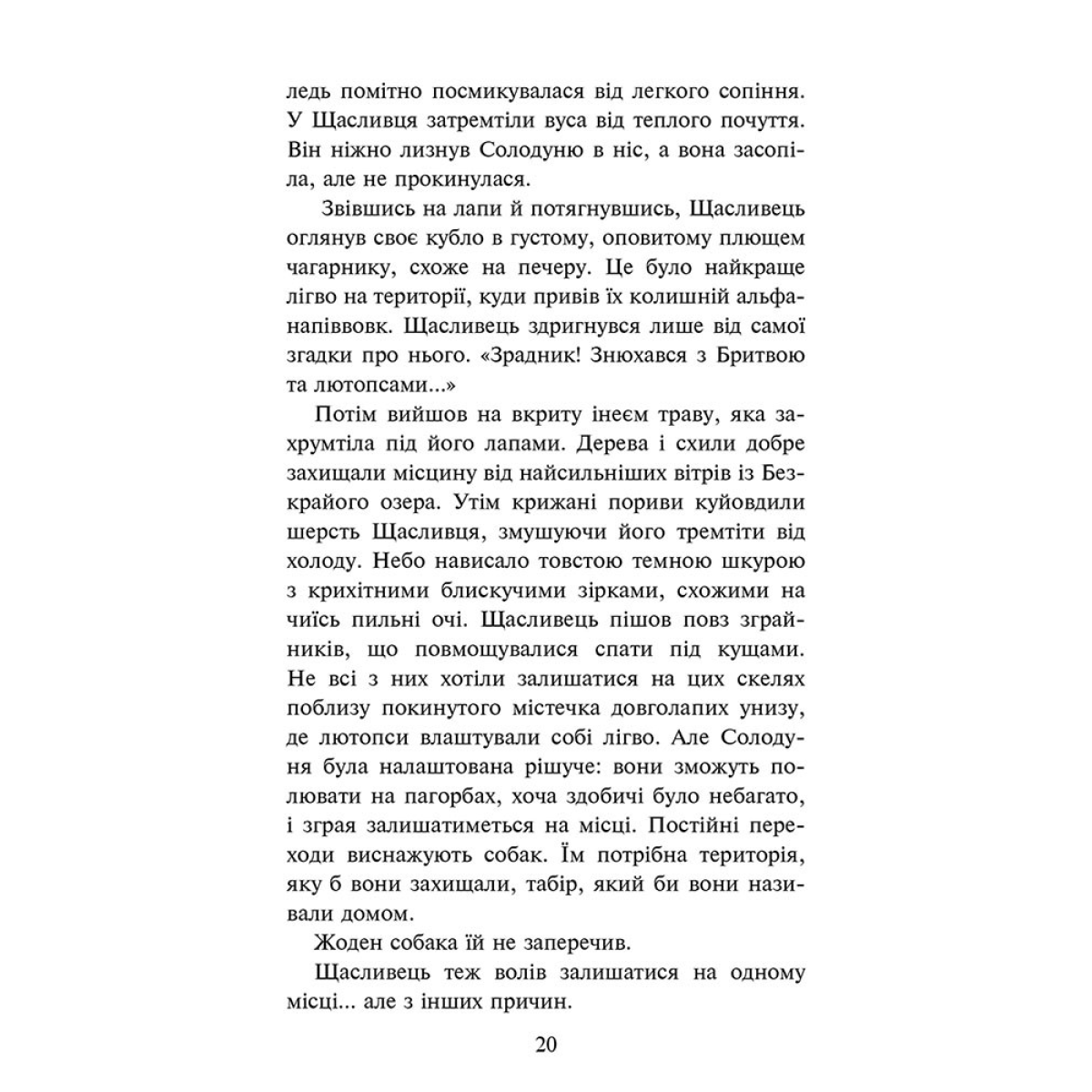 ледь помітно посмикувалася від легкого сопіння. У Щасливця затремтіли вуса від теплого почуття. Він ніжно лизнув Солодуню в ніс, а вона засопіла, але не прокинулася.

Звівшись на лапи й потягнувшись, Щасливець оглянув своє кубло в густому, оповитому плющем чагарнику, схоже на печеру. Це було найкраще лігво на території, куди привів їх колишній альфа-напіввовк. Щасливець здригнувся лише від самої згадки про нього. «Зрадник! Знюхався з Бритвою та лютопсами...»

Потім вийшов на вкриту інеєм траву, яка захрумтіла під його лапами. Дерева і схили добре захищали місцину від найсильніших вітрів із Безкрайого озера. Утім крижані пориви куйовдили шерсть Щасливця, змушуючи його тремтіти від холоду. Небо нависало товстою темною шкурою з крихітними блискучими зірками, схожими на чиїсь пильні очі. Щасливець пішов повз зграйників, що повмощувалися спати під кущами. Не всі з них хотіли залишатися на цих скелях поблизу покинутого містечка довголапих унизу, де лютопси влаштували собі лігво. Але Солодуня була налаштована рішуче: вони зможуть полювати на пагорбах, хоча здобичі було небагато, і зграя залишатиметься на місці. Постійні переходи виснажують собак. Їм потрібна територія, яку б вони захищали, табір, який би вони називали домом.

Жоден собака їй не заперечив.

Щасливець теж волів залишатися на одному місці... але з інших причин.

20